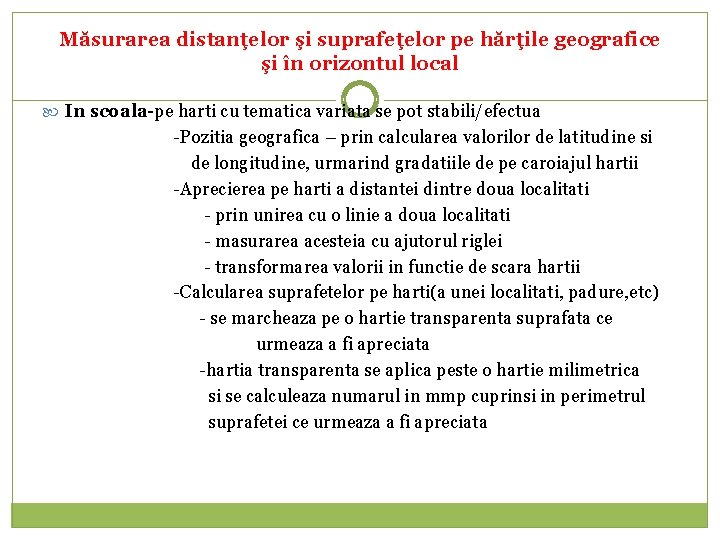 Măsurarea distanţelor şi suprafeţelor pe hărţile geografice şi în orizontul local

In scoala-pe harti cu tematica variata se pot stabili/efectua

-Pozitia geografica – prin calcularea valorilor de latitudine si de longitudine, urmarind gradatiile de pe caroiajul hartii

-Aprecierea pe harti a distantei dintre doua localitati

- prin unirea cu o linie a doua localitati

- masurarea acesteia cu ajutorul riglei

- transformarea valorii in functie de scara hartii

-Calcularea suprafetelor pe harti(a unei localitati, padure,etc)

- se marcheaza pe o hartie transparenta suprafata ce urmeaza a fi apreciata

-hartia transparenta se aplica peste o hartie milimetrica si se calculeaza numarul in mmp cuprinsi in perimetrul suprafetei ce urmeaza a fi apreciata